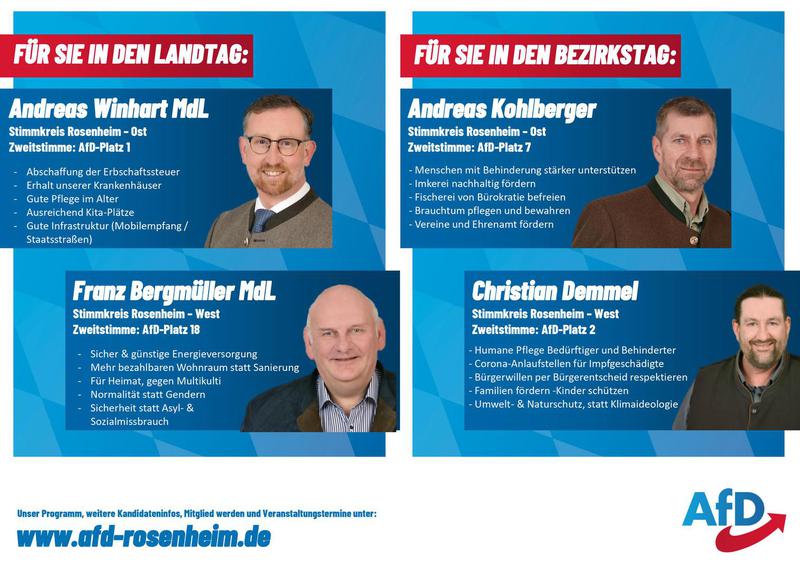 FÜR SIE IN DEN LANDTAG:

Andreas Winhart MdL
Stimmkreis Rosenheim - Ost
Zweitstimme: AfD-Platz 1

- Abschaffung der Erbschaftssteuer
- Erhalt unserer Krankenhäuser
- Gute Pflege im Alter
- Ausreichend Kita-Plätze
- Gute Infrastruktur (Mobilempfang / Staatsstraßen)

Franz Bergmüller MdL
Stimmkreis Rosenheim - West
Zweitstimme: AfD-Platz 18

- Sicher & günstige Energieversorgung
- Mehr bezahlbaren Wohnraum statt Sanierung
- Für Heimat, gegen Multikulti
- Normalität statt Gendern
- Sicherheit statt Asyl- & Sozialmissbrauch

FÜR SIE IN DEN BEZIRKSTAG:

Andreas Kohlberger
Stimmkreis Rosenheim - Ost
Zweitstimme: AfD-Platz 7

- Menschen mit Behinderung stärker unterstützen
- Imkerei nachhaltig fördern
- Fischerei von Bürokratie befreien
- Brauchtum pflegen und bewahren
- Vereine und Ehrenamt fördern

Christian Demmel
Stimmkreis Rosenheim - West
Zweitstimme: AfD-Platz 2

- Humane Pflege Bedürftiger und Behinderter
- Corona-Anlaufstellen für Impfgeschädigte
- Bürgerwillen per Bürgerentscheid respektieren
- Familien fördern -Kinder schützen
- Umwelt- & Naturschutz, statt Klimaideologie

Unser Programm, weitere Kandidateninfos, Mitglied werden und Veranstaltungstermine unter:
www.afd-rosenheim.de

AfD